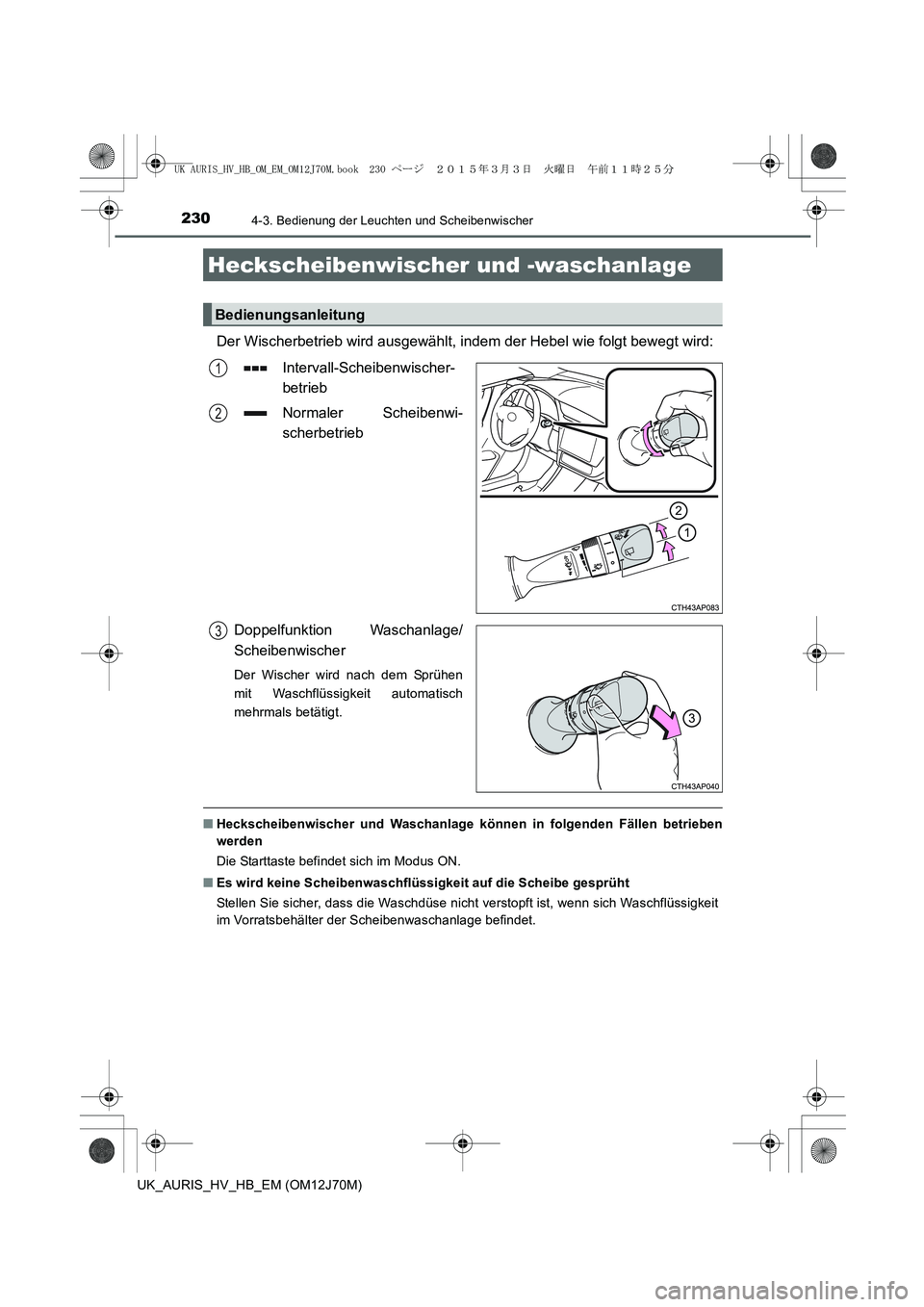 UK AURIS_HV_HB_OM_EM_OM12J70M.book 230 ページ ２０１５年３月３日 火曜日 午前１１時２５分

230 4-3. Bedienung der Leuchten und Scheibenwischer

Heckscheibenwischer und -waschanlage

Bedienungsanleitung

Der Wischerbetrieb wird ausgewählt, indem der Hebel wie folgt bewegt wird:

1 Intervall-Scheibenwischerbetrieb

2 Normaler Scheibenwischerbetrieb

2
1
CTH43AP083

3 Doppelfunktion Waschanlage/ Scheibenwischer

Der Wischer wird nach dem Sprühen mit Waschflüssigkeit automatisch mehrmals betätigt.

3
CTH43AP040

■ Heckscheibenwischer und Waschanlage können in folgenden Fällen betrieben werden

Die Starttaste befindet sich im Modus ON.

■ Es wird keine Scheibenwaschflüssigkeit auf die Scheibe gesprüht

Stellen Sie sicher, dass die Waschdüse nicht verstopft ist, wenn sich Waschflüssigkeit im Vorratsbehälter der Scheibenwaschanlage befindet.

UK_AURIS_HV_HB_EM (OM12J70M)

carmanualsonline.info